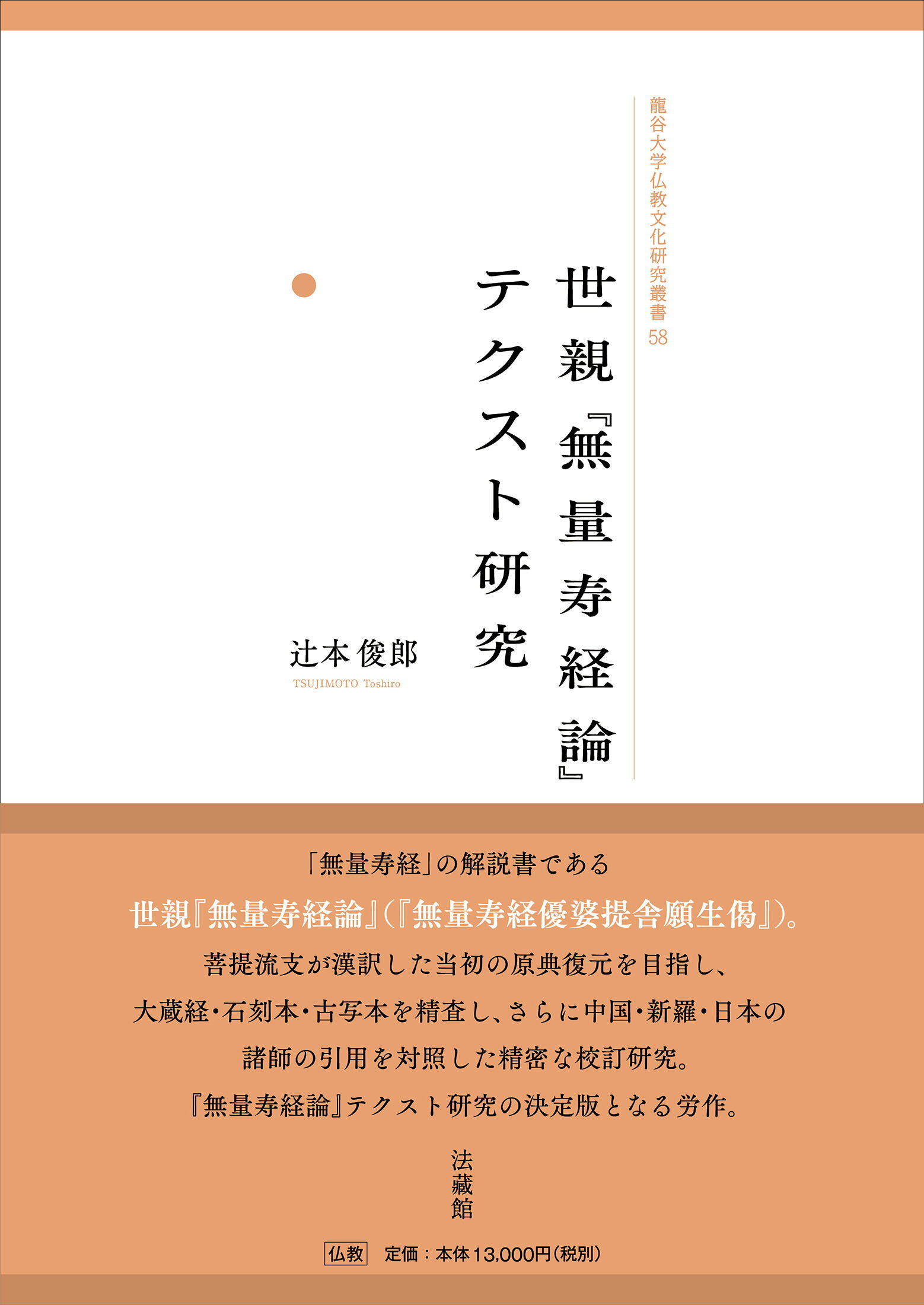 龍谷大学仏教文化研究叢書58

世親『無量寿経論』テクスト研究

辻本俊郎
TSUJIMOTO Toshiro

「無量寿経」の解説書である

世親『無量寿経論』(『無量寿経優婆提舎願生偈』)。

菩提流支が漢訳した当初の原典復元を目指し、

大蔵経・石刻本・古写本を精査し、さらに中国・新羅・日本の

諸師の引用を対照した精密な校訂研究。

『無量寿経論』テクスト研究の決定版となる労作。

法藏館

仏教 定価:本体13,000円(税別)